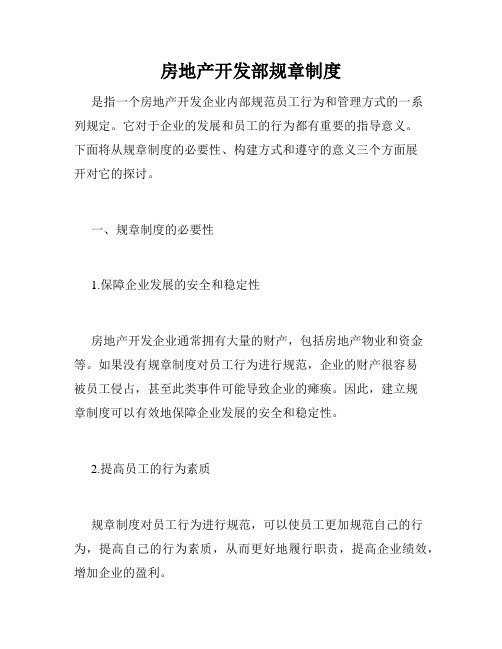 房地产开发部规章制度

是指一个房地产开发企业内部规范员工行为和管理方式的一系列规定。它对于企业的发展和员工的行为都有重要的指导意义。下面将从规章制度的必要性、构建方式和遵守的意义三个方面展开对它的探讨。

一、规章制度的必要性

1.保障企业发展的安全和稳定性

房地产开发企业通常拥有大量的财产，包括房地产物业和资金等。如果没有规章制度对员工行为进行规范，企业的财产很容易被员工侵占，甚至此类事件可能导致企业的瘫痪。因此，建立规章制度可以有效地保障企业发展的安全和稳定性。

2.提高员工的行为素质

规章制度对员工行为进行规范，可以使员工更加规范自己的行为，提高自己的行为素质，从而更好地履行职责，提高企业绩效，增加企业的盈利。